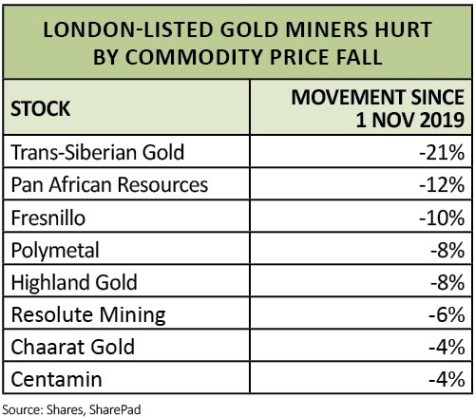 LONDON-LISTED GOLD MINERS HURT BY COMMODITY PRICE FALL

| STOCK | MOVEMENT SINCE 1 NOV 2019 |
|---|---|
| Trans-Siberian Gold | -21% |
| Pan African Resources | -12% |
| Fresnillo | -10% |
| Polymetal | -8% |
| Highland Gold | -8% |
| Resolute Mining | -6% |
| Chaarat Gold | -4% |
| Centamin | -4% |

Source: Shares, SharePad